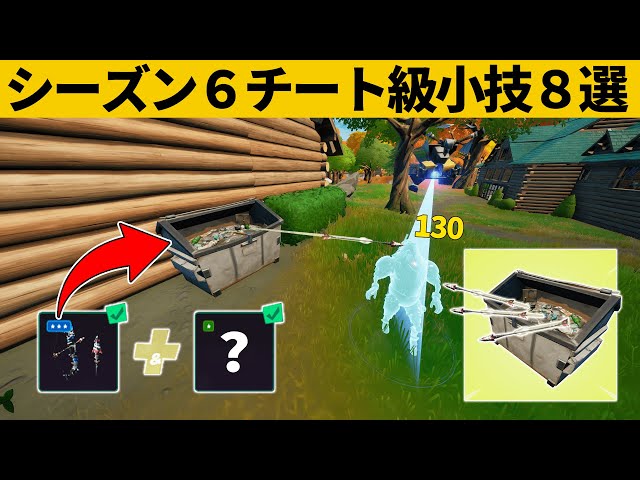 シーズン６チート級小技８選

130

&

?